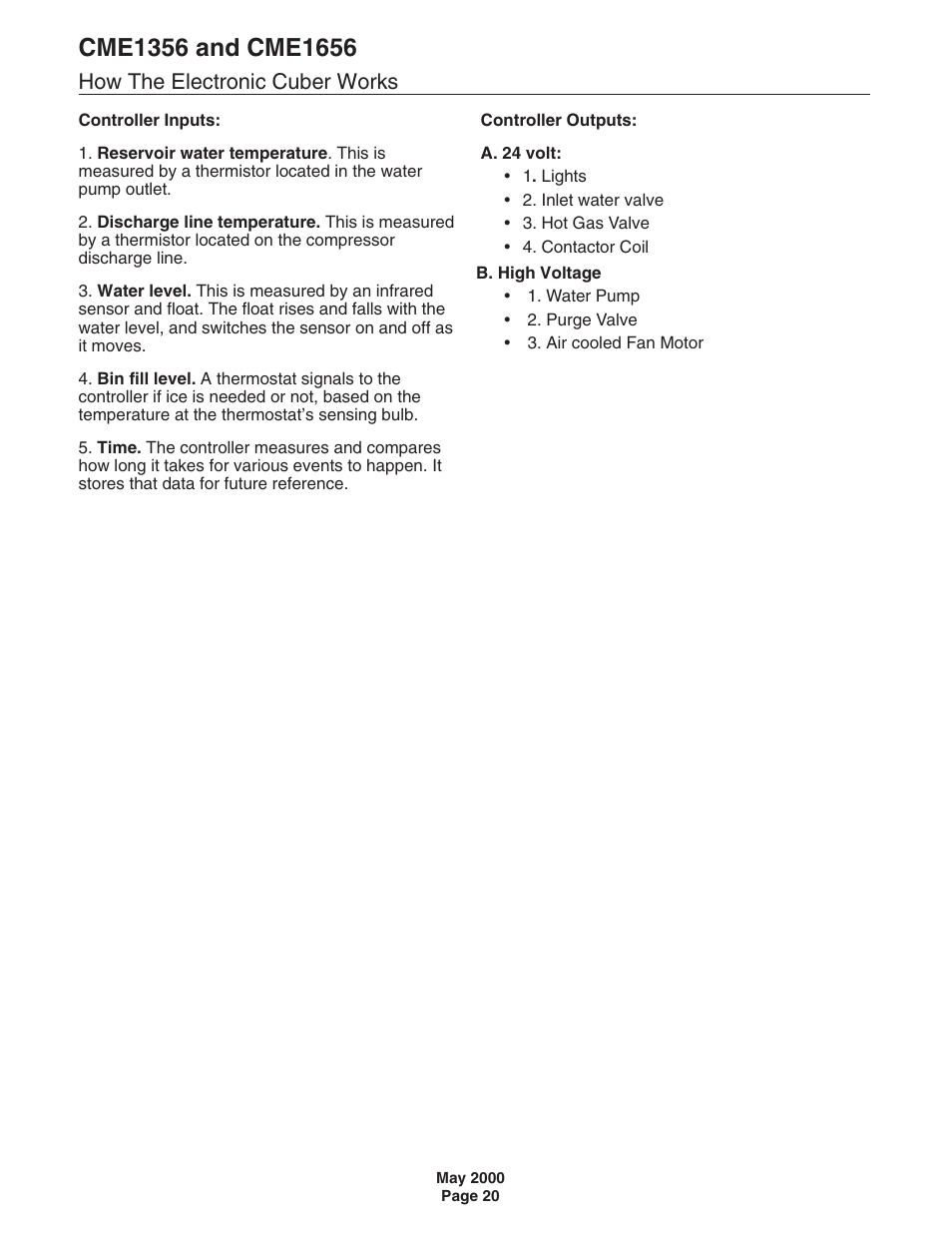 CME1356 and CME1656

How The Electronic Cuber Works

Controller Inputs:

1. Reservoir water temperature. This is measured by a thermistor located in the water pump outlet.

2. Discharge line temperature. This is measured by a thermistor located on the compressor discharge line.

3. Water level. This is measured by an infrared sensor and float. The float rises and falls with the water level, and switches the sensor on and off as it moves.

4. Bin fill level. A thermostat signals to the controller if ice is needed or not, based on the temperature at the thermostat's sensing bulb.

5. Time. The controller measures and compares how long it takes for various events to happen. It stores that data for future reference.

Controller Outputs:

A. 24 volt:
• 1. Lights
• 2. Inlet water valve
• 3. Hot Gas Valve
• 4. Contactor Coil

B. High Voltage
• 1. Water Pump
• 2. Purge Valve
• 3. Air cooled Fan Motor

May 2000
Page 20